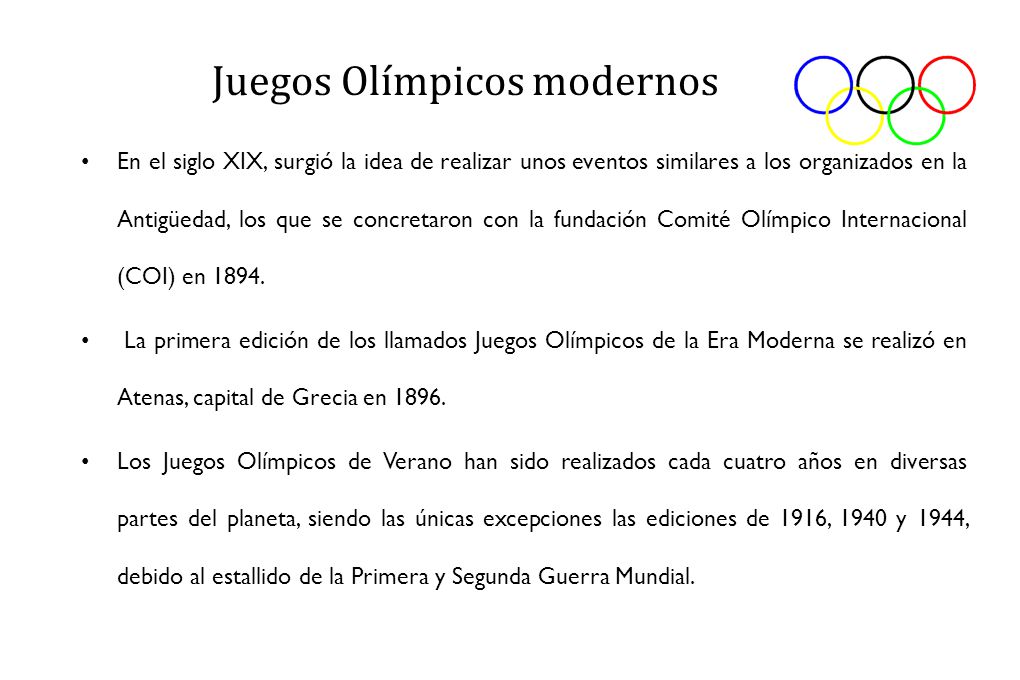 Juegos Olímpicos modernos

• En el siglo XIX, surgió la idea de realizar unos eventos similares a los organizados en la Antigüedad, los que se concretaron con la fundación Comité Olímpico Internacional (COI) en 1894.

• La primera edición de los llamados Juegos Olímpicos de la Era Moderna se realizó en Atenas, capital de Grecia en 1896.

• Los Juegos Olímpicos de Verano han sido realizados cada cuatro años en diversas partes del planeta, siendo las únicas excepciones las ediciones de 1916, 1940 y 1944, debido al estallido de la Primera y Segunda Guerra Mundial.